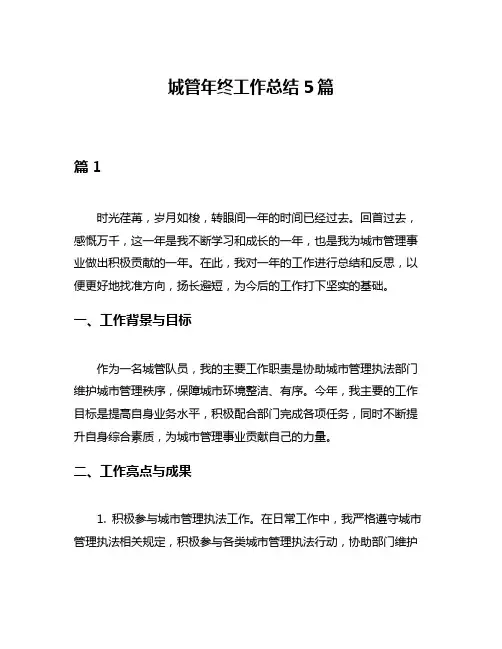 城管年终工作总结 5 篇

篇 1

时光荏苒，岁月如梭，转眼间一年的时间已经过去。回首过去，感慨万千，这一年是我不断学习和成长的一年，也是我为城市管理事业做出积极贡献的一年。在此，我对一年的工作进行总结和反思，以便更好地找准方向，扬长避短，为今后的工作打下坚实的基础。

一、工作背景与目标

作为一名城管队员，我的主要工作职责是协助城市管理执法部门维护城市管理秩序，保障城市环境整洁、有序。今年，我主要的工作目标是提高自身业务水平，积极配合部门完成各项任务，同时不断提升自身综合素质，为城市管理事业贡献自己的力量。

二、工作亮点与成果

1. 积极参与城市管理执法工作。在日常工作中，我严格遵守城市管理执法相关规定，积极参与各类城市管理执法行动，协助部门维护